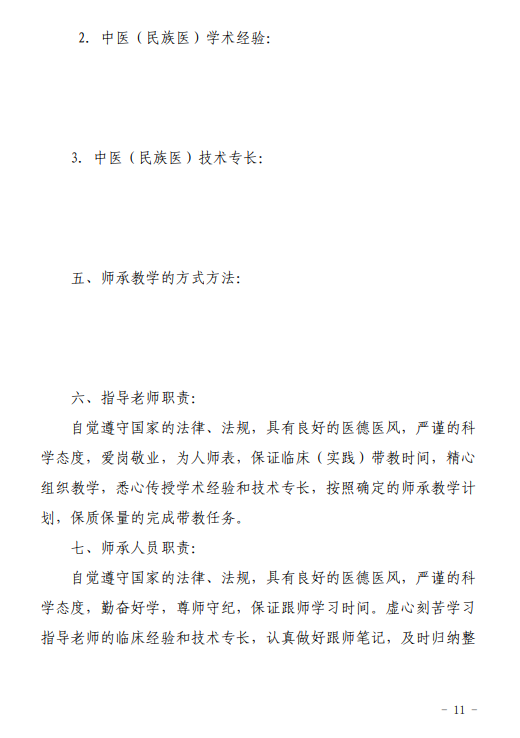 2. 中医（民族医）学术经验：

3. 中医（民族医）技术专长：

五、师承教学的方式方法：

六、指导老师职责：

自觉遵守国家的法律、法规，具有良好的医德医风，严谨的科学态度，爱岗敬业，为人师表，保证临床（实践）带教时间，精心组织教学，悉心传授学术经验和技术专长，按照确定的师承教学计划，保质保量的完成带教任务。

七、师承人员职责：

自觉遵守国家的法律、法规，具有良好的医德医风，严谨的科学态度，勤奋好学，尊师守纪，保证跟师学习时间。虚心刻苦学习指导老师的临床经验和技术专长，认真做好跟师笔记，及时归纳整

－ 11 －